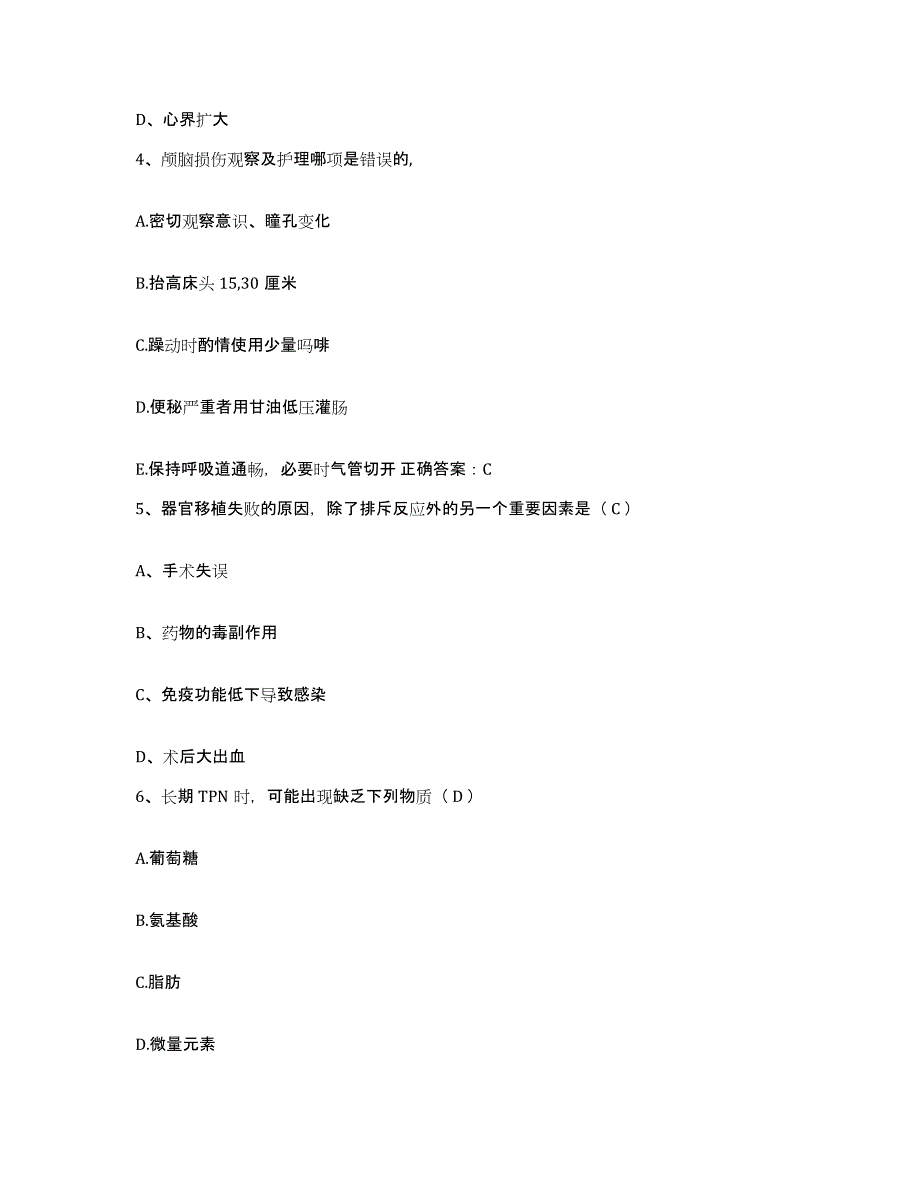 D、心界扩大

4、颅脑损伤观察及护理哪项是错误的,

A.密切观察意识、瞳孔变化

B.抬高床头 15,30 厘米

C.躁动时酌情使用少量吗啡

D.便秘严重者用甘油低压灌肠

E.保持呼吸道通畅，必要时气管切开 正确答案：C

5、器官移植失败的原因，除了排斥反应外的另一个重要因素是（C）

A、手术失误

B、药物的毒副作用

C、免疫功能低下导致感染

D、术后大出血

6、长期 TPN 时，可能出现缺乏下列物质（D）

A.葡萄糖

B.氨基酸

C.脂肪

D.微量元素